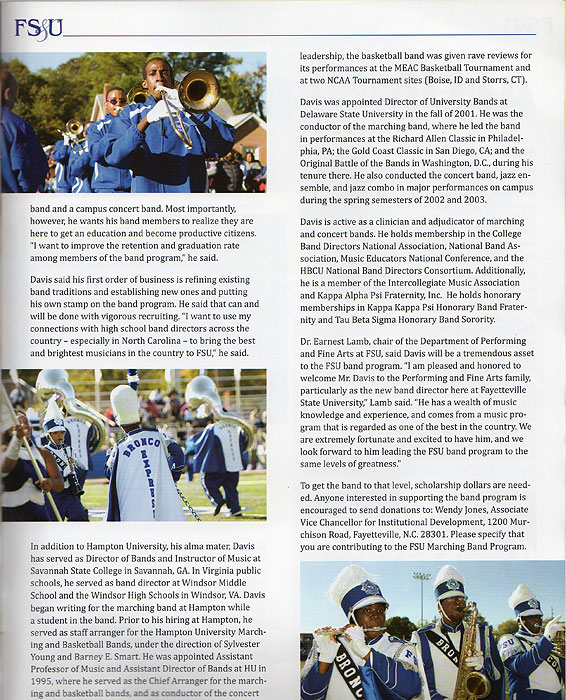 FS&U

band and a campus concert band. Most importantly, however, he wants his band members to realize they are here to get an education and become productive citizens. "I want to improve the retention and graduation rate among members of the band program," he said.

Davis said his first order of business is refining existing band traditions and establishing new ones and putting his own stamp on the band program. He said that can and will be done with vigorous recruiting. "I want to use my connections with high school band directors across the country – especially in North Carolina – to bring the best and brightest musicians in the country to FSU," he said.

BRONCO EXPRESS

In addition to Hampton University, his alma mater, Davis has served as Director of Bands and Instructor of Music at Savannah State College in Savannah, GA. In Virginia public schools, he served as band director at Windsor Middle School and the Windsor High Schools in Windsor, VA. Davis began writing for the marching band at Hampton while a student in the band. Prior to his hiring at Hampton, he served as staff arranger for the Hampton University Marching and Basketball Bands, under the direction of Sylvester Young and Barney E. Smart. He was appointed Assistant Professor of Music and Assistant Director of Bands at HU in 1995, where he served as the Chief Arranger for the marching and basketball bands, and as conductor of the concert

leadership, the basketball band was given rave reviews for its performances at the MEAC Basketball Tournament and at two NCAA Tournament sites (Boise, ID and Storrs, CT).

Davis was appointed Director of University Bands at Delaware State University in the fall of 2001. He was the conductor of the marching band, where he led the band in performances at the Richard Allen Classic in Philadelphia, PA; the Gold Coast Classic in San Diego, CA; and the Original Battle of the Bands in Washington, D.C., during his tenure there. He also conducted the concert band, jazz ensemble, and jazz combo in major performances on campus during the spring semesters of 2002 and 2003.

Davis is active as a clinician and adjudicator of marching and concert bands. He holds membership in the College Band Directors National Association, National Band Association, Music Educators National Conference, and the HBCU National Band Directors Consortium. Additionally, he is a member of the Intercollegiate Music Association and Kappa Alpha Psi Fraternity, Inc. He holds honorary memberships in Kappa Kappa Psi Honorary Band Fraternity and Tau Beta Sigma Honorary Band Sorority.

Dr. Earnest Lamb, chair of the Department of Performing and Fine Arts at FSU, said Davis will be a tremendous asset to the FSU band program. "I am pleased and honored to welcome Mr. Davis to the Performing and Fine Arts family, particularly as the new band director here at Fayetteville State University," Lamb said. "He has a wealth of music knowledge and experience, and comes from a music program that is regarded as one of the best in the country. We are extremely fortunate and excited to have him, and we look forward to him leading the FSU band program to the same levels of greatness."

To get the band to that level, scholarship dollars are needed. Anyone interested in supporting the band program is encouraged to send donations to: Wendy Jones, Associate Vice Chancellor for Institutional Development, 1200 Murchison Road, Fayetteville, N.C. 28301. Please specify that you are contributing to the FSU Marching Band Program.

BRONC BRON FSU